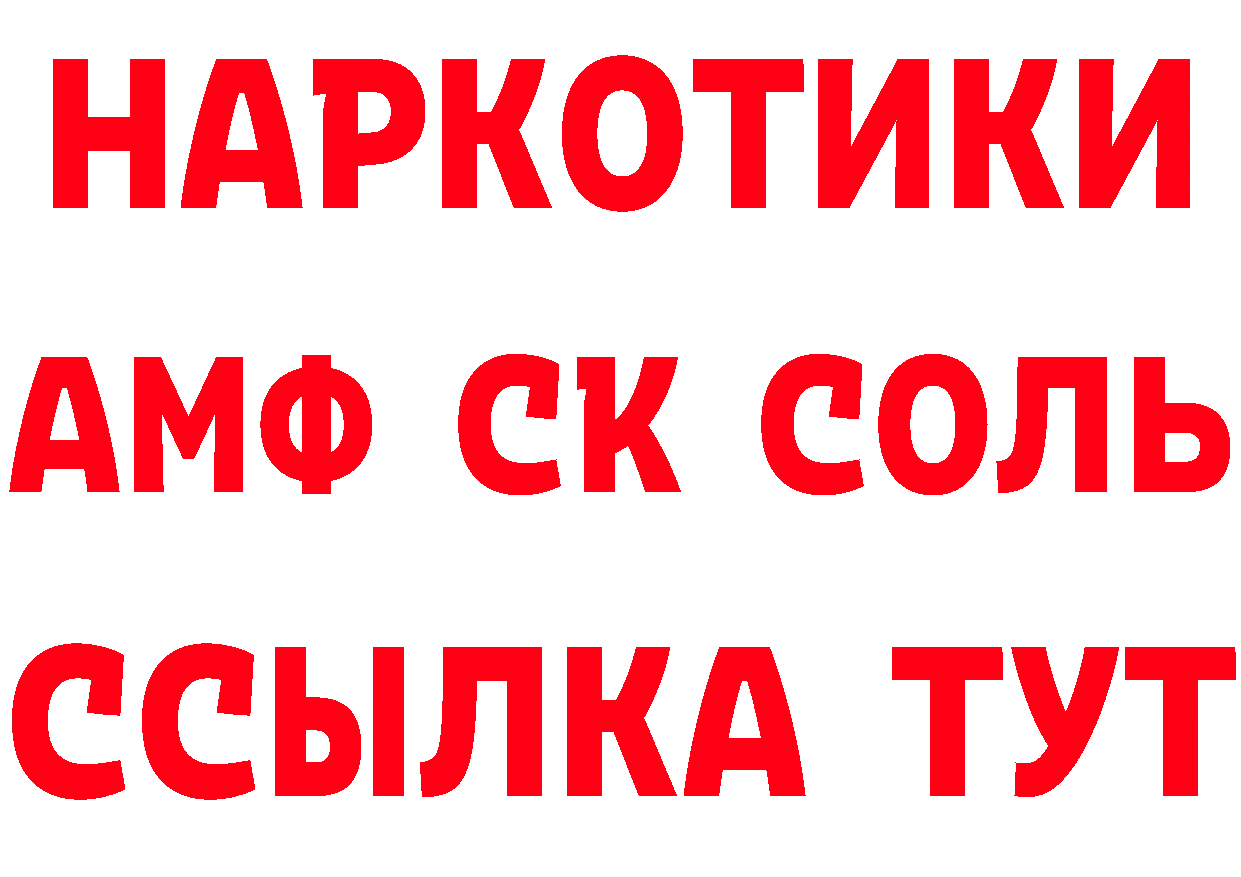 НАРКОТИКИ
АМФ СК СОЛЬ
ССЫЛКА ТУТ